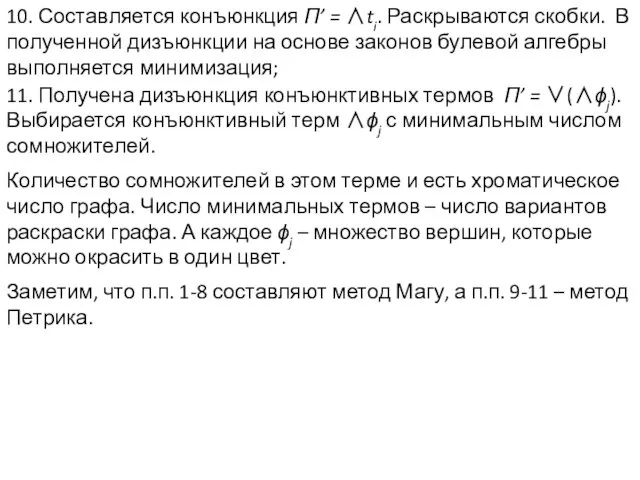 10. Составляется конъюнкция $П' = \wedge t_i$. Раскрываются скобки. В полученной дизъюнкции на основе законов булевой алгебры выполняется минимизация;

11. Получена дизъюнкция конъюнктивных термов $П' = \vee(\wedge \phi_j)$. Выбирается конъюнктивный терм $\wedge \phi_j$ с минимальным числом сомножителей.

Количество сомножителей в этом терме и есть хроматическое число графа. Число минимальных термов – число вариантов раскраски графа. А каждое $\phi_j$ – множество вершин, которые можно окрасить в один цвет.

Заметим, что п.п. 1-8 составляют метод Магу, а п.п. 9-11 – метод Петрика.